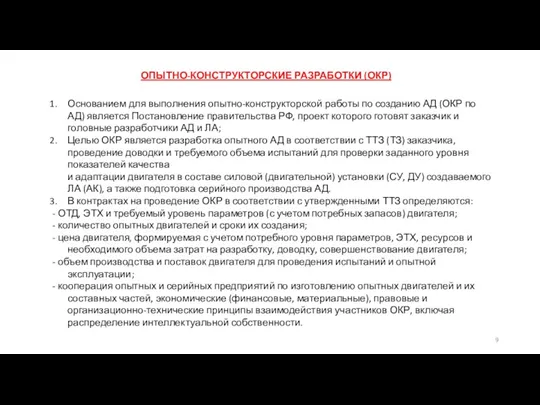 ОПЫТНО-КОНСТРУКТОРСКИЕ РАЗРАБОТКИ (ОКР)

1. Основанием для выполнения опытно-конструкторской работы по созданию АД (ОКР по АД) является Постановление правительства РФ, проект которого готовят заказчик и головные разработчики АД и ЛА;
2. Целью ОКР является разработка опытного АД в соответствии с ТТЗ (ТЗ) заказчика, проведение доводки и требуемого объема испытаний для проверки заданного уровня показателей качества
и адаптации двигателя в составе силовой (двигательной) установки (СУ, ДУ) создаваемого ЛА (АК), а также подготовка серийного производства АД.
3. В контрактах на проведение ОКР в соответствии с утвержденными ТТЗ определяются:
- ОТД, ЭТХ и требуемый уровень параметров (с учетом потребных запасов) двигателя;
- количество опытных двигателей и сроки их создания;
- цена двигателя, формируемая с учетом потребного уровня параметров, ЭТХ, ресурсов и необходимого объема затрат на разработку, доводку, совершенствование двигателя;
- объем производства и поставок двигателя для проведения испытаний и опытной эксплуатации;
- кооперация опытных и серийных предприятий по изготовлению опытных двигателей и их составных частей, экономические (финансовые, материальные), правовые и организационно-технические принципы взаимодействия участников ОКР, включая распределение интеллектуальной собственности.

9